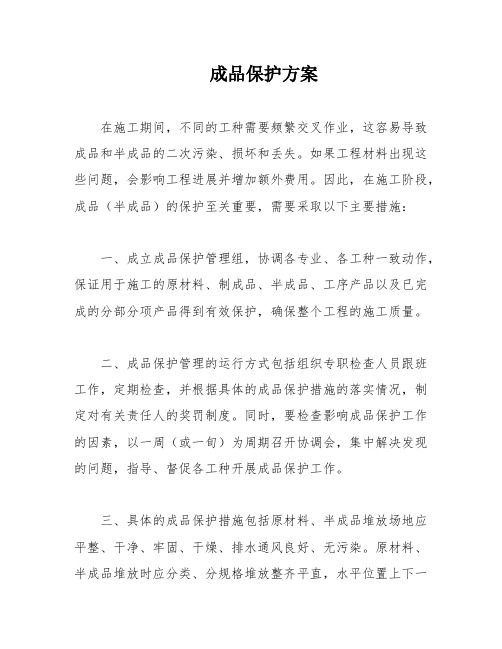 成品保护方案

在施工期间，不同的工种需要频繁交叉作业，这容易导致成品和半成品的二次污染、损坏和丢失。如果工程材料出现这些问题，会影响工程进展并增加额外费用。因此，在施工阶段，成品（半成品）的保护至关重要，需要采取以下主要措施：

一、成立成品保护管理组，协调各专业、各工种一致动作，保证用于施工的原材料、制成品、半成品、工序产品以及已完成的分部分项产品得到有效保护，确保整个工程的施工质量。

二、成品保护管理的运行方式包括组织专职检查人员跟班工作，定期检查，并根据具体的成品保护措施的落实情况，制定对有关责任人的奖罚制度。同时，要检查影响成品保护工作的因素，以一周（或一旬）为周期召开协调会，集中解决发现的问题，指导、督促各工种开展成品保护工作。

三、具体的成品保护措施包括原材料、半成品堆放场地应平整、干净、牢固、干燥、排水通风良好、无污染。原材料、半成品堆放时应分类、分规格堆放整齐平直，水平位置上下一